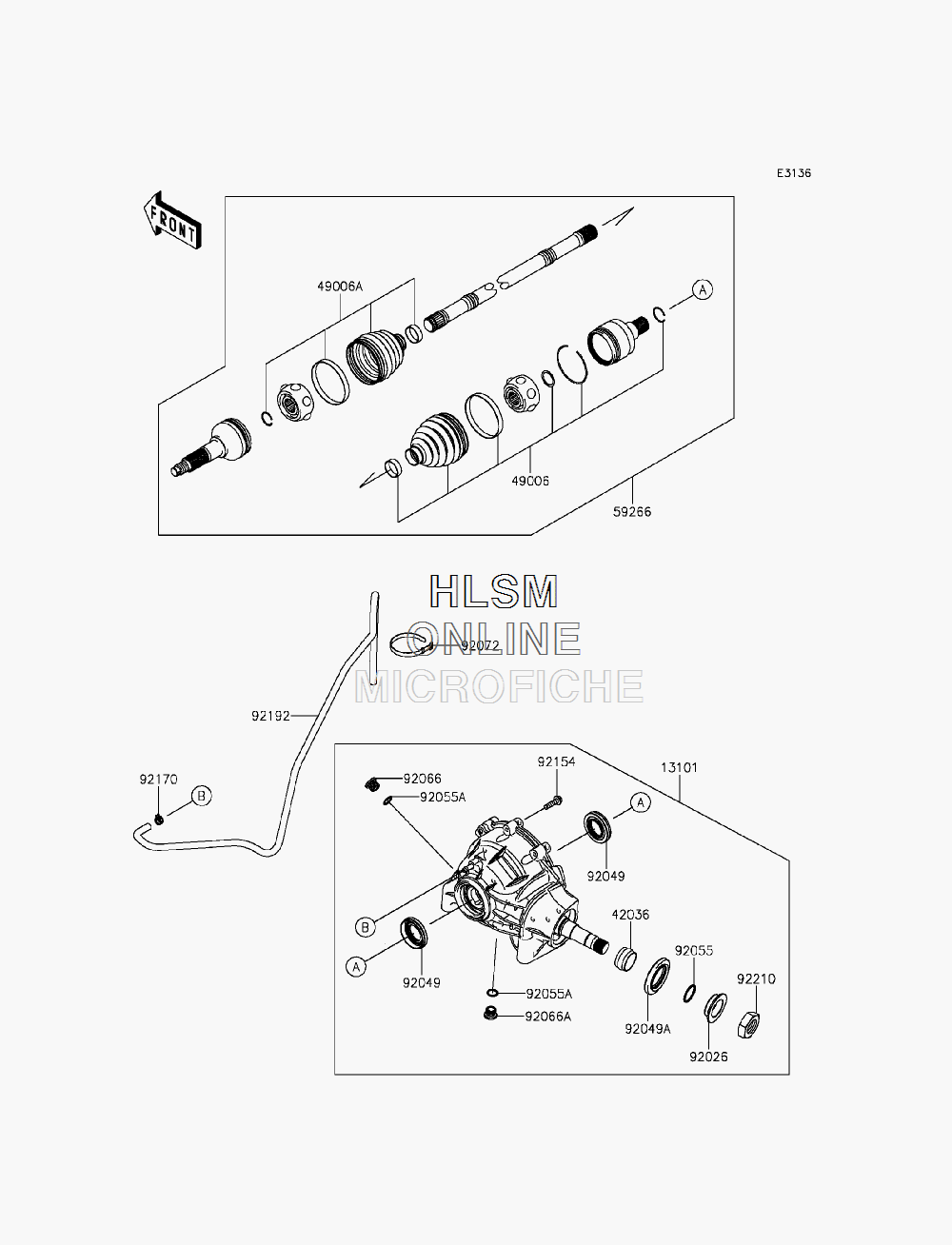 E3136

FRONT

49006A

A

49006

59266

HLSM
ONLINE
MICROFICHE

92072

92192

92170

B

92066

92055A

92154

13101

A

92049

B

42036

A

92049

92055

92210

92055A

92066A

92049A

92026